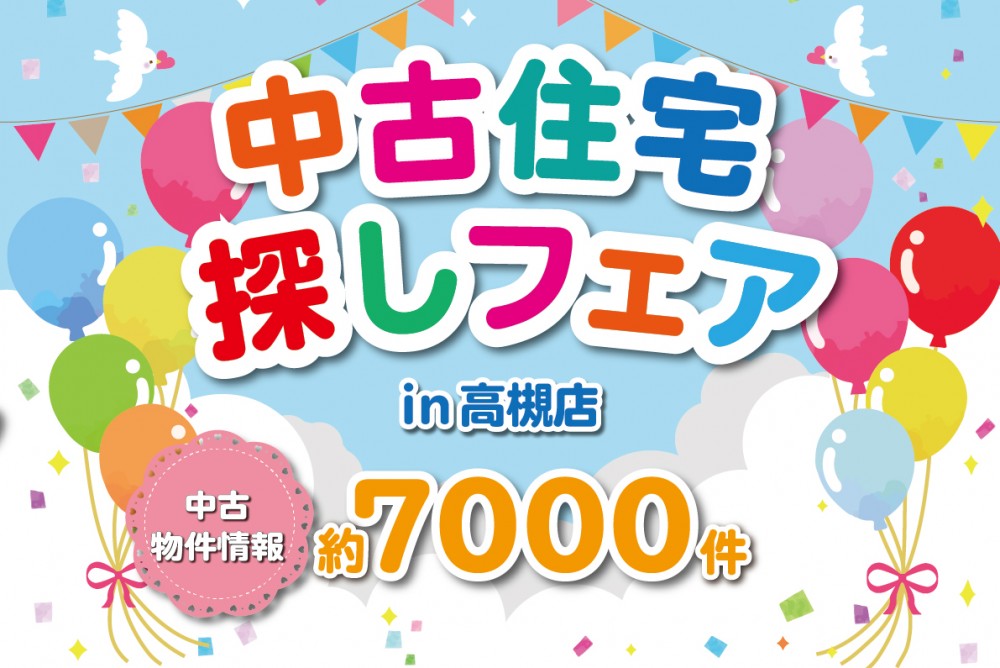 中古住宅
探しフェア

in 高槻店

中古
物件情報

約7000件